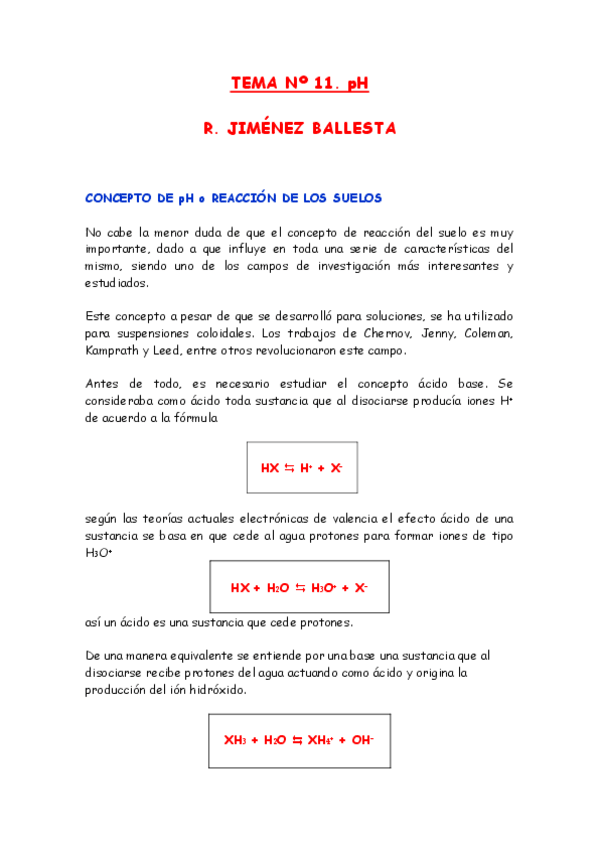 TEMA Nº 11. pH

R. JIMÉNEZ BALLESTA

CONCEPTO DE pH o REACCIÓN DE LOS SUELOS

No cabe la menor duda de que el concepto de reacción del suelo es muy importante, dado a que influye en toda una serie de características del mismo, siendo uno de los campos de investigación más interesantes y estudiados.

Este concepto a pesar de que se desarrolló para soluciones, se ha utilizado para suspensiones coloidales. Los trabajos de Chernov, Jenny, Coleman, Kamprath y Leed, entre otros revolucionaron este campo.

Antes de todo, es necesario estudiar el concepto ácido base. Se consideraba como ácido toda sustancia que al disociarse producía iones $H^+$ de acuerdo a la fórmula

$HX \leftrightarrows H^+ + X^-$

según las teorías actuales electrónicas de valencia el efecto ácido de una sustancia se basa en que cede al agua protones para formar iones de tipo $H_3O^+$

$HX + H_2O \leftrightarrows H_3O^+ + X^-$

así un ácido es una sustancia que cede protones.

De una manera equivalente se entiende por una base una sustancia que al disociarse recibe protones del agua actuando como ácido y origina la producción del ión hidróxido.

$XH_3 + H_2O \leftrightarrows XH_4^+ + OH^-$